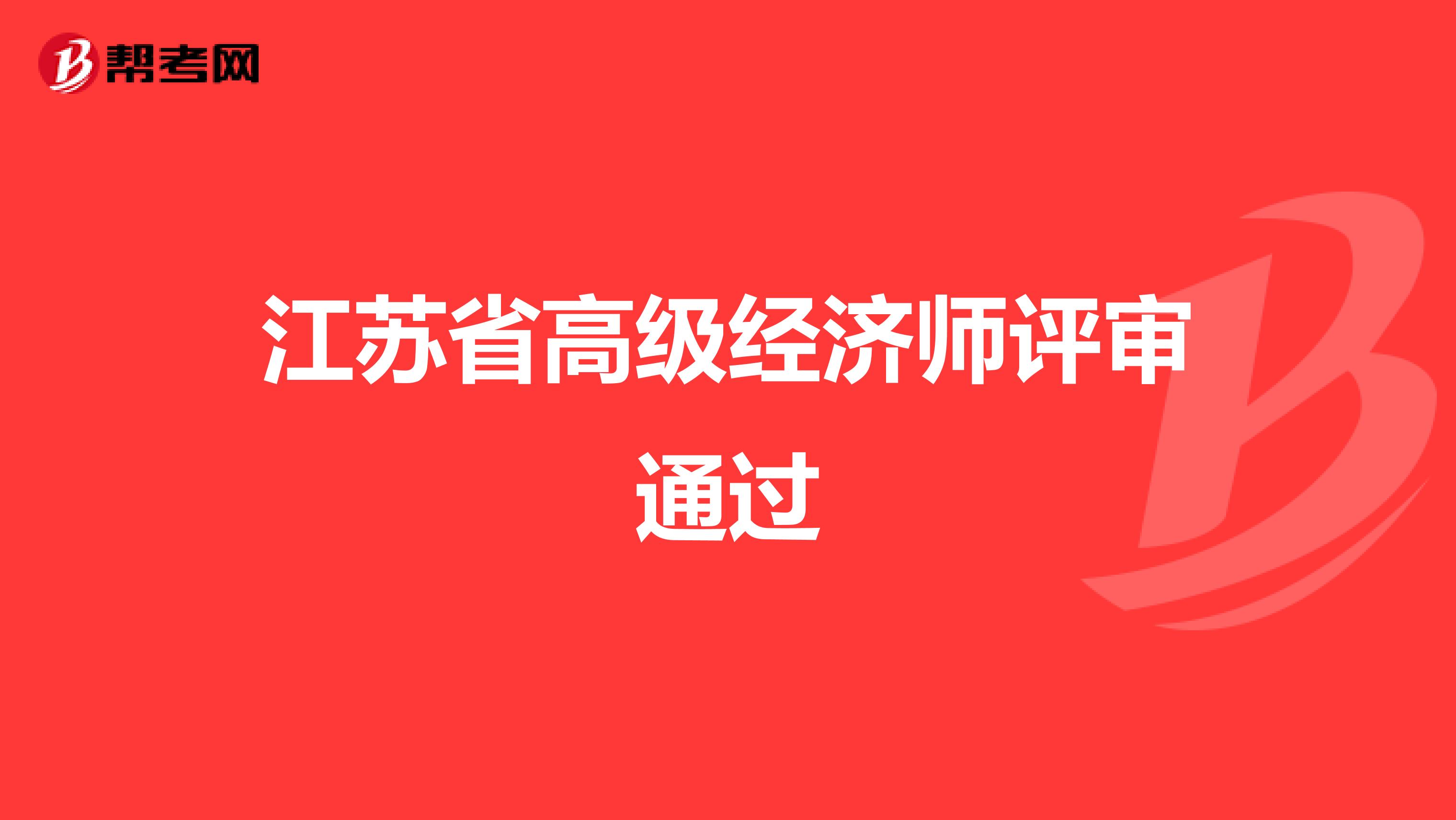 帮考网

江苏省高级经济师评审通过